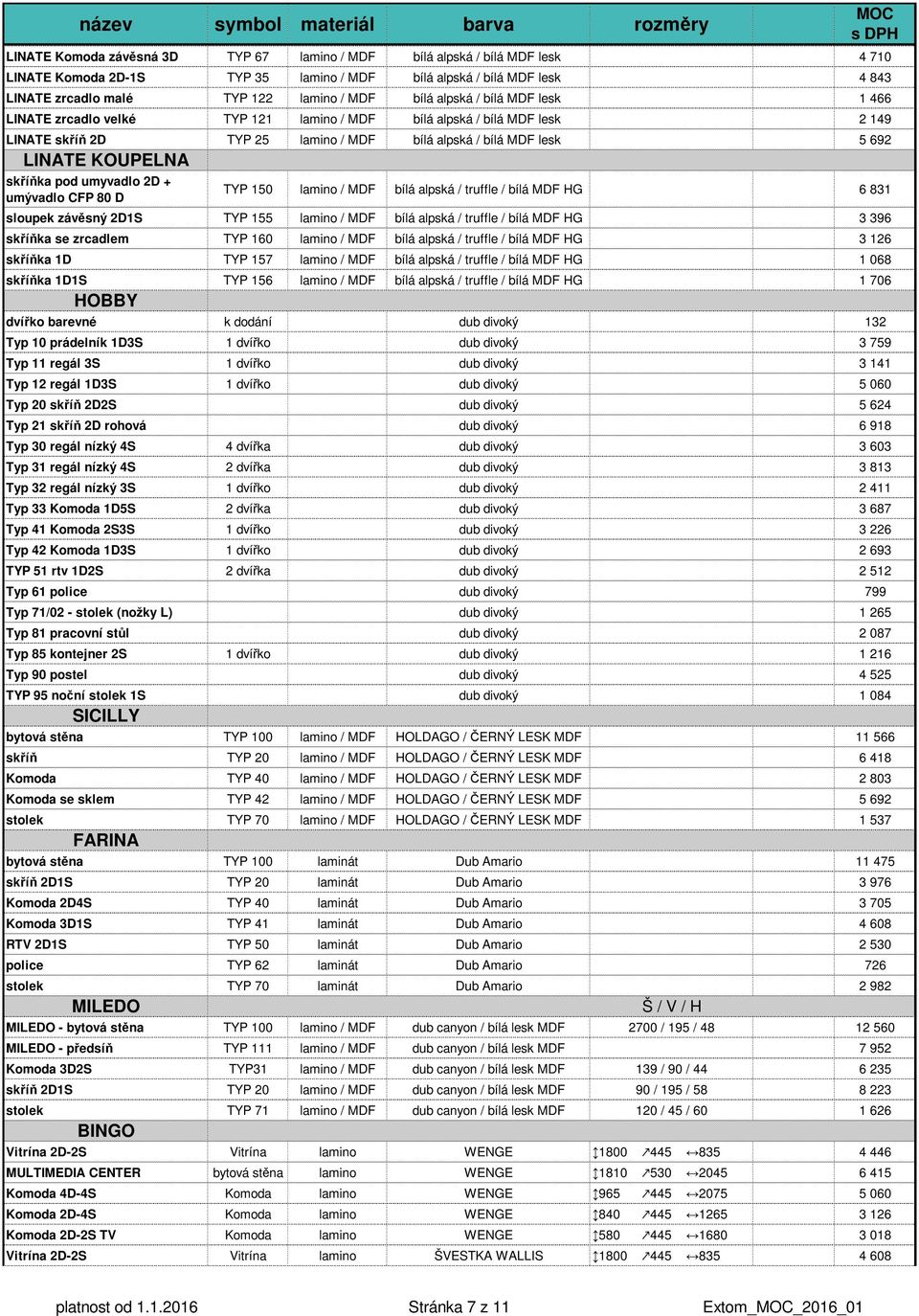 | název | symbol | materiál | barva | rozměry | MOC s DPH |
|---|---|---|---|---|---|
| LINATE Komoda závěsná 3D | TYP 67 | lamino / MDF | bílá alpská / bílá MDF lesk | | 4 710 |
| LINATE Komoda 2D-1S | TYP 35 | lamino / MDF | bílá alpská / bílá MDF lesk | | 4 843 |
| LINATE zrcadlo malé | TYP 122 | lamino / MDF | bílá alpská / bílá MDF lesk | | 1 466 |
| LINATE zrcadlo velké | TYP 121 | lamino / MDF | bílá alpská / bílá MDF lesk | | 2 149 |
| LINATE skříň 2D | TYP 25 | lamino / MDF | bílá alpská / bílá MDF lesk | | 5 692 |
| LINATE KOUPELNA | | | | | |
| skříňka pod umyvadlo 2D + umývadlo CFP 80 D | TYP 150 | lamino / MDF | bílá alpská / truffle / bílá MDF HG | | 6 831 |
| sloupek závěsný 2D1S | TYP 155 | lamino / MDF | bílá alpská / truffle / bílá MDF HG | | 3 396 |
| skříňka se zrcadlem | TYP 160 | lamino / MDF | bílá alpská / truffle / bílá MDF HG | | 3 126 |
| skříňka 1D | TYP 157 | lamino / MDF | bílá alpská / truffle / bílá MDF HG | | 1 068 |
| skříňka 1D1S | TYP 156 | lamino / MDF | bílá alpská / truffle / bílá MDF HG | | 1 706 |
| HOBBY | | | | | |
| dvířko barevné | k dodání | | dub divoký | | 132 |
| Typ 10 prádelník 1D3S | 1 dvířko | | dub divoký | | 3 759 |
| Typ 11 regál 3S | 1 dvířko | | dub divoký | | 3 141 |
| Typ 12 regál 1D3S | 1 dvířko | | dub divoký | | 5 060 |
| Typ 20 skříň 2D2S | | | dub divoký | | 5 624 |
| Typ 21 skříň 2D rohová | | | dub divoký | | 6 918 |
| Typ 30 regál nízký 4S | 4 dvířka | | dub divoký | | 3 603 |
| Typ 31 regál nízký 4S | 2 dvířka | | dub divoký | | 3 813 |
| Typ 32 regál nízký 3S | 1 dvířko | | dub divoký | | 2 411 |
| Typ 33 Komoda 1D5S | 2 dvířka | | dub divoký | | 3 687 |
| Typ 41 Komoda 2S3S | 1 dvířko | | dub divoký | | 3 226 |
| Typ 42 Komoda 1D3S | 1 dvířko | | dub divoký | | 2 693 |
| TYP 51 rtv 1D2S | 2 dvířka | | dub divoký | | 2 512 |
| Typ 61 police | | | dub divoký | | 799 |
| Typ 71/02 - stolek (nožky L) | | | dub divoký | | 1 265 |
| Typ 81 pracovní stůl | | | dub divoký | | 2 087 |
| Typ 85 kontejner 2S | 1 dvířko | | dub divoký | | 1 216 |
| Typ 90 postel | | | dub divoký | | 4 525 |
| TYP 95 noční stolek 1S | | | dub divoký | | 1 084 |
| SICILLY | | | | | |
| bytová stěna | TYP 100 | lamino / MDF | HOLDAGO / ČERNÝ LESK MDF | | 11 566 |
| skříň | TYP 20 | lamino / MDF | HOLDAGO / ČERNÝ LESK MDF | | 6 418 |
| Komoda | TYP 40 | lamino / MDF | HOLDAGO / ČERNÝ LESK MDF | | 2 803 |
| Komoda se sklem | TYP 42 | lamino / MDF | HOLDAGO / ČERNÝ LESK MDF | | 5 692 |
| stolek | TYP 70 | lamino / MDF | HOLDAGO / ČERNÝ LESK MDF | | 1 537 |
| FARINA | | | | | |
| bytová stěna | TYP 100 | laminát | Dub Amario | | 11 475 |
| skříň 2D1S | TYP 20 | laminát | Dub Amario | | 3 976 |
| Komoda 2D4S | TYP 40 | laminát | Dub Amario | | 3 705 |
| Komoda 3D1S | TYP 41 | laminát | Dub Amario | | 4 608 |
| RTV 2D1S | TYP 50 | laminát | Dub Amario | | 2 530 |
| police | TYP 62 | laminát | Dub Amario | | 726 |
| stolek | TYP 70 | laminát | Dub Amario | | 2 982 |
| MILEDO | | | | Š / V / H | |
| MILEDO - bytová stěna | TYP 100 | lamino / MDF | dub canyon / bílá lesk MDF | 2700 / 195 / 48 | 12 560 |
| MILEDO - předsíň | TYP 111 | lamino / MDF | dub canyon / bílá lesk MDF | | 7 952 |
| Komoda 3D2S | TYP31 | lamino / MDF | dub canyon / bílá lesk MDF | 139 / 90 / 44 | 6 235 |
| skříň 2D1S | TYP 20 | lamino / MDF | dub canyon / bílá lesk MDF | 90 / 195 / 58 | 8 223 |
| stolek | TYP 71 | lamino / MDF | dub canyon / bílá lesk MDF | 120 / 45 / 60 | 1 626 |
| BINGO | | | | | |
| Vitrína 2D-2S | Vitrína | lamino | WENGE | ↕1800 ↗445 ↔835 | 4 446 |
| MULTIMEDIA CENTER | bytová stěna | lamino | WENGE | ↕1810 ↗530 ↔2045 | 6 415 |
| Komoda 4D-4S | Komoda | lamino | WENGE | ↕965 ↗445 ↔2075 | 5 060 |
| Komoda 2D-4S | Komoda | lamino | WENGE | ↕840 ↗445 ↔1265 | 3 126 |
| Komoda 2D-2S TV | Komoda | lamino | WENGE | ↕580 ↗445 ↔1680 | 3 018 |
| Vitrína 2D-2S | Vitrína | lamino | ŠVESTKA WALLIS | ↕1800 ↗445 ↔835 | 4 608 |

platnost od 1.1.2016 Stránka 7 z 11 Extom_MOC_2016_01